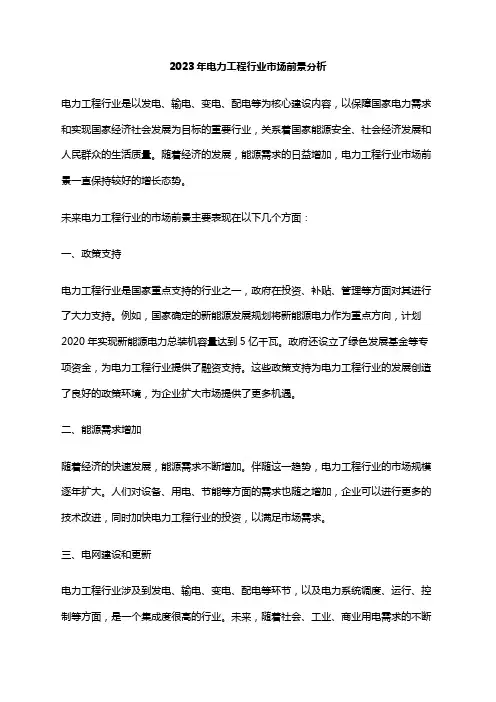 2023年电力工程行业市场前景分析

电力工程行业是以发电、输电、变电、配电等为核心建设内容，以保障国家电力需求和实现国家经济社会发展为目标的重要行业，关系着国家能源安全、社会经济发展和人民群众的生活质量。随着经济的发展，能源需求的日益增加，电力工程行业市场前景一直保持较好的增长态势。

未来电力工程行业的市场前景主要表现在以下几个方面：

一、政策支持

电力工程行业是国家重点支持的行业之一，政府在投资、补贴、管理等方面对其进行了大力支持。例如，国家确定的新能源发展规划将新能源电力作为重点方向，计划2020年实现新能源电力总装机容量达到5亿千瓦。政府还设立了绿色发展基金等专项资金，为电力工程行业提供了融资支持。这些政策支持为电力工程行业的发展创造了良好的政策环境，为企业扩大市场提供了更多机遇。

二、能源需求增加

随着经济的快速发展，能源需求不断增加。伴随这一趋势，电力工程行业的市场规模逐年扩大。人们对设备、用电、节能等方面的需求也随之增加，企业可以进行更多的技术改进，同时加快电力工程行业的投资，以满足市场需求。

三、电网建设和更新

电力工程行业涉及到发电、输电、变电、配电等环节，以及电力系统调度、运行、控制等方面，是一个集成度很高的行业。未来，随着社会、工业、商业用电需求的不断